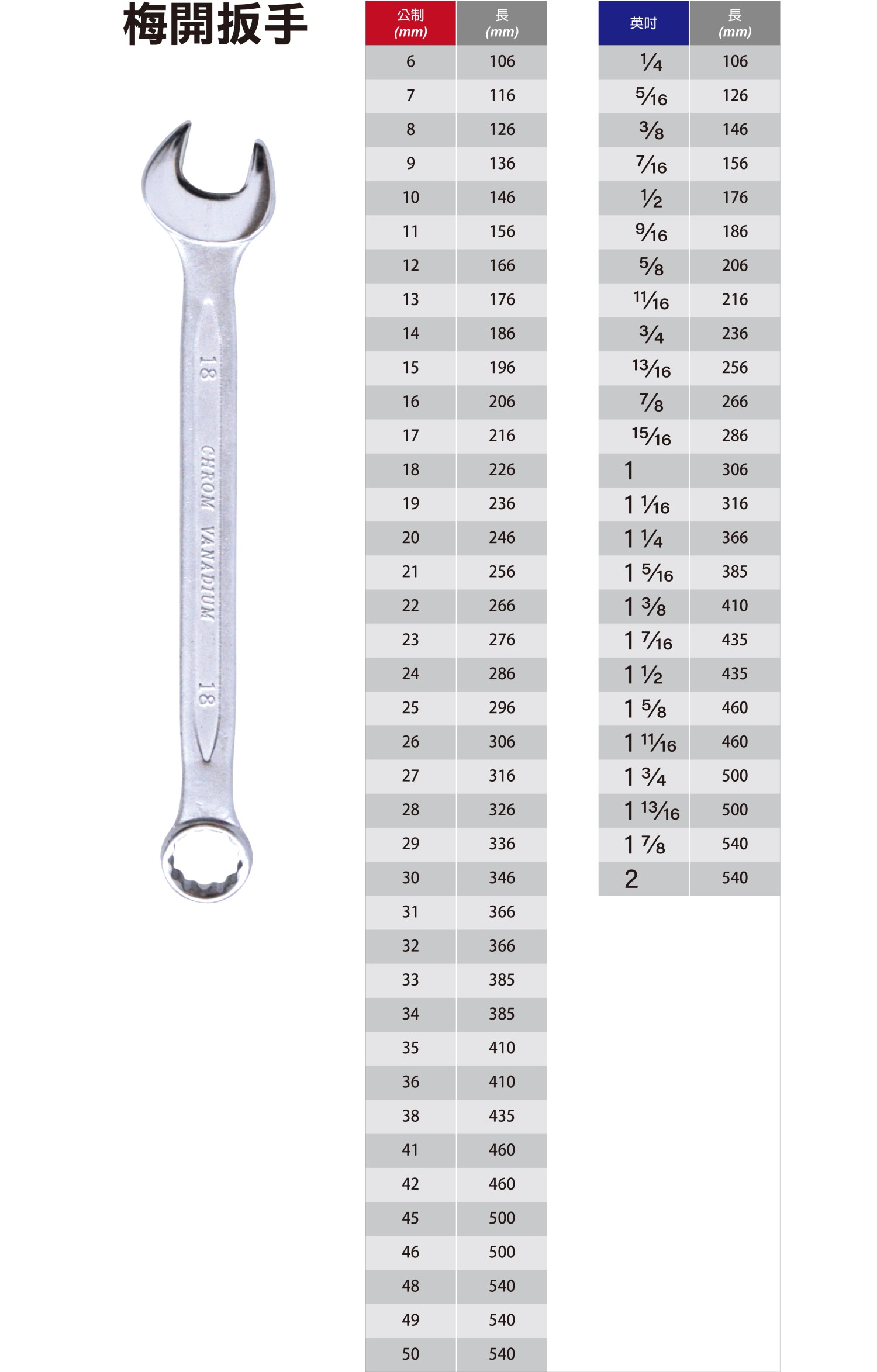 梅開扳手

18

CHROM VANADIUM

18

| 公制 (mm) | 長 (mm) |
|---|---|
| 6 | 106 |
| 7 | 116 |
| 8 | 126 |
| 9 | 136 |
| 10 | 146 |
| 11 | 156 |
| 12 | 166 |
| 13 | 176 |
| 14 | 186 |
| 15 | 196 |
| 16 | 206 |
| 17 | 216 |
| 18 | 226 |
| 19 | 236 |
| 20 | 246 |
| 21 | 256 |
| 22 | 266 |
| 23 | 276 |
| 24 | 286 |
| 25 | 296 |
| 26 | 306 |
| 27 | 316 |
| 28 | 326 |
| 29 | 336 |
| 30 | 346 |
| 31 | 366 |
| 32 | 366 |
| 33 | 385 |
| 34 | 385 |
| 35 | 410 |
| 36 | 410 |
| 38 | 435 |
| 41 | 460 |
| 42 | 460 |
| 45 | 500 |
| 46 | 500 |
| 48 | 540 |
| 49 | 540 |
| 50 | 540 |

| 英吋 | 長 (mm) |
|---|---|
| $\frac{1}{4}$ | 106 |
| $\frac{5}{16}$ | 126 |
| $\frac{3}{8}$ | 146 |
| $\frac{7}{16}$ | 156 |
| $\frac{1}{2}$ | 176 |
| $\frac{9}{16}$ | 186 |
| $\frac{5}{8}$ | 206 |
| $\frac{11}{16}$ | 216 |
| $\frac{3}{4}$ | 236 |
| $\frac{13}{16}$ | 256 |
| $\frac{7}{8}$ | 266 |
| $\frac{15}{16}$ | 286 |
| 1 | 306 |
| $1\frac{1}{16}$ | 316 |
| $1\frac{1}{4}$ | 366 |
| $1\frac{5}{16}$ | 385 |
| $1\frac{3}{8}$ | 410 |
| $1\frac{7}{16}$ | 435 |
| $1\frac{1}{2}$ | 435 |
| $1\frac{5}{8}$ | 460 |
| $1\frac{11}{16}$ | 460 |
| $1\frac{3}{4}$ | 500 |
| $1\frac{13}{16}$ | 500 |
| $1\frac{7}{8}$ | 540 |
| 2 | 540 |